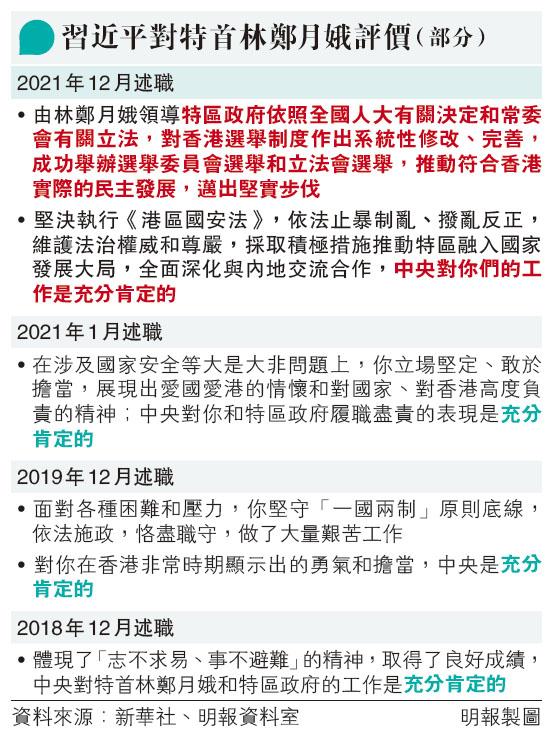 習近平對特首林鄭月娥評價（部分）

2021年12月述職

• 由林鄭月娥領導特區政府依照全國人大有關決定和常委會有關立法，對香港選舉制度作出系統性修改、完善，成功舉辦選舉委員會選舉和立法會選舉，推動符合香港實際的民主發展，邁出堅實步伐

• 堅決執行《港區國安法》，依法止暴制亂、撥亂反正，維護法治權威和尊嚴，採取積極措施推動特區融入國家發展大局，全面深化與內地交流合作，中央對你們的工作是充分肯定的

2021年1月述職

• 在涉及國家安全等大是大非問題上，你立場堅定、敢於擔當，展現出愛國愛港的情懷和對國家、對香港高度負責的精神；中央對你和特區政府履職盡責的表現是充分肯定的

2019年12月述職

• 面對各種困難和壓力，你堅守「一國兩制」原則底線，依法施政，恪盡職守，做了大量艱苦工作

• 對你在香港非常時期顯示出的勇氣和擔當，中央是充分肯定的

2018年12月述職

• 體現了「志不求易、事不避難」的精神，取得了良好成績，中央對特首林鄭月娥和特區政府的工作是充分肯定的

資料來源：新華社、明報資料室

明報製圖